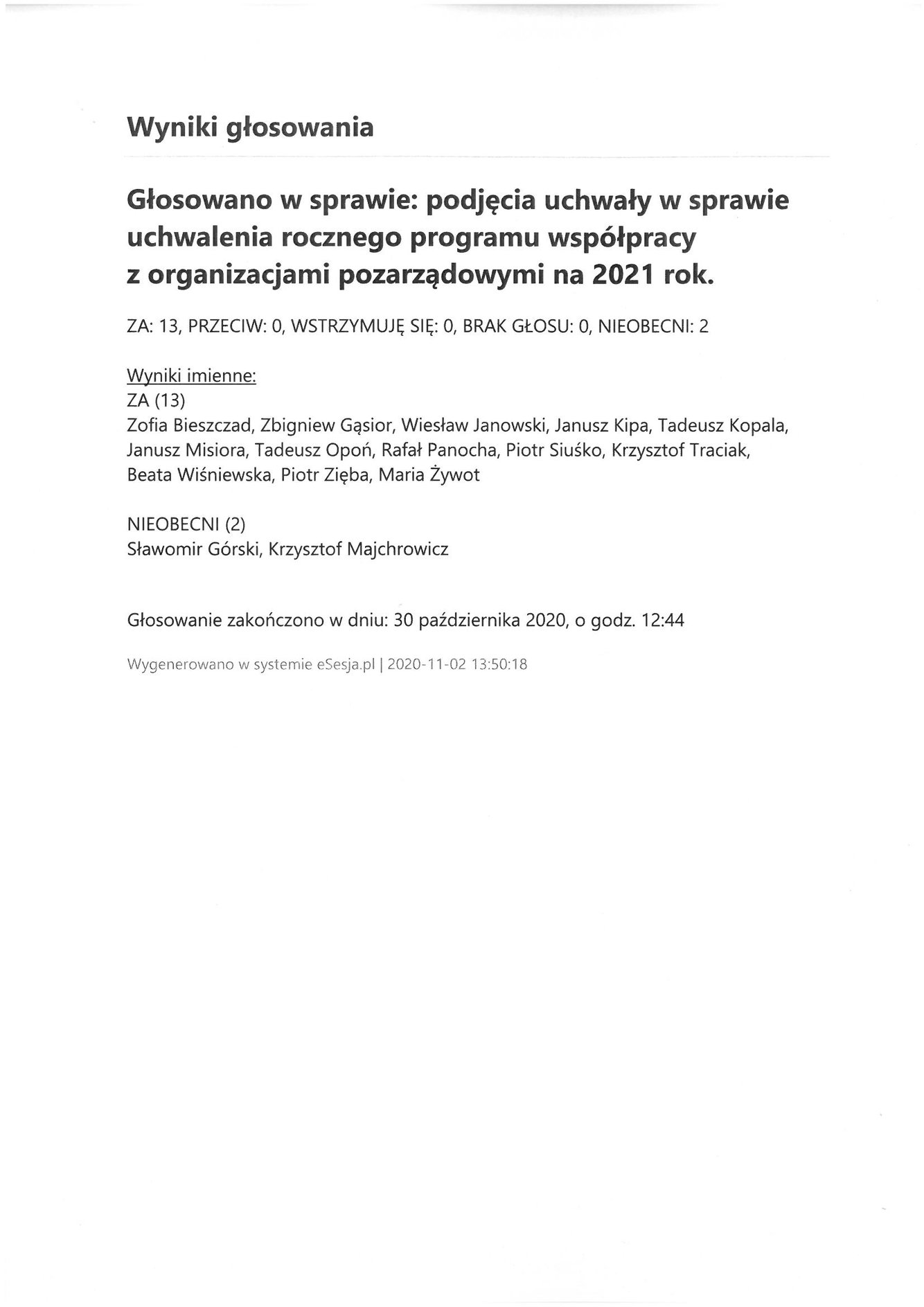 Wyniki głosowania

Głosowano w sprawie: podjęcia uchwały w sprawie uchwalenia rocznego programu współpracy z organizacjami pozarządowymi na 2021 rok.

ZA: 13, PRZECIW: 0, WSTRZYMUJĘ SIĘ: 0, BRAK GŁOSU: 0, NIEOBECNI: 2

Wyniki imienne:
ZA (13)
Zofia Bieszczad, Zbigniew Gąsior, Wiesław Janowski, Janusz Kipa, Tadeusz Kopala, Janusz Misiora, Tadeusz Opoń, Rafał Panocha, Piotr Siuśko, Krzysztof Traciak, Beata Wiśniewska, Piotr Zięba, Maria Żywot

NIEOBECNI (2)
Sławomir Górski, Krzysztof Majchrowicz

Głosowanie zakończono w dniu: 30 października 2020, o godz. 12:44

Wygenerowano w systemie eSesja.pl | 2020-11-02 13:50:18